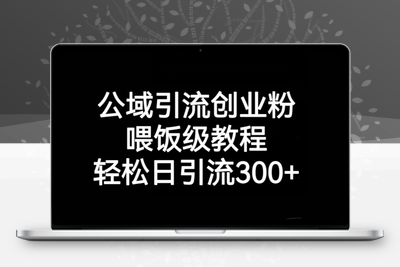 公域引流创业粉
喂饭级教程
轻松日引流300+